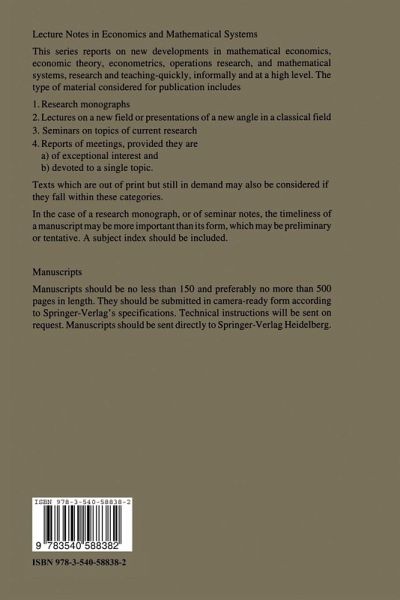 Lecture Notes in Economics and Mathematical Systems

This series reports on new developments in mathematical economics, economic theory, econometrics, operations research, and mathematical systems, research and teaching-quickly, informally and at a high level. The type of material considered for publication includes

1. Research monographs
2. Lectures on a new field or presentations of a new angle in a classical field
3. Seminars on topics of current research
4. Reports of meetings, provided they are
a) of exceptional interest and
b) devoted to a single topic.

Texts which are out of print but still in demand may also be considered if they fall within these categories.

In the case of a research monograph, or of seminar notes, the timeliness of a manuscript may be more important than its form, which may be preliminary or tentative. A subject index should be included.

Manuscripts

Manuscripts should be no less than 150 and preferably no more than 500 pages in length. They should be submitted in camera-ready form according to Springer-Verlag's specifications. Technical instructions will be sent on request. Manuscripts should be sent directly to Springer-Verlag Heidelberg.

ISBN 978-3-540-58838-2

9 783540 588382

ISBN 978-3-540-58838-2